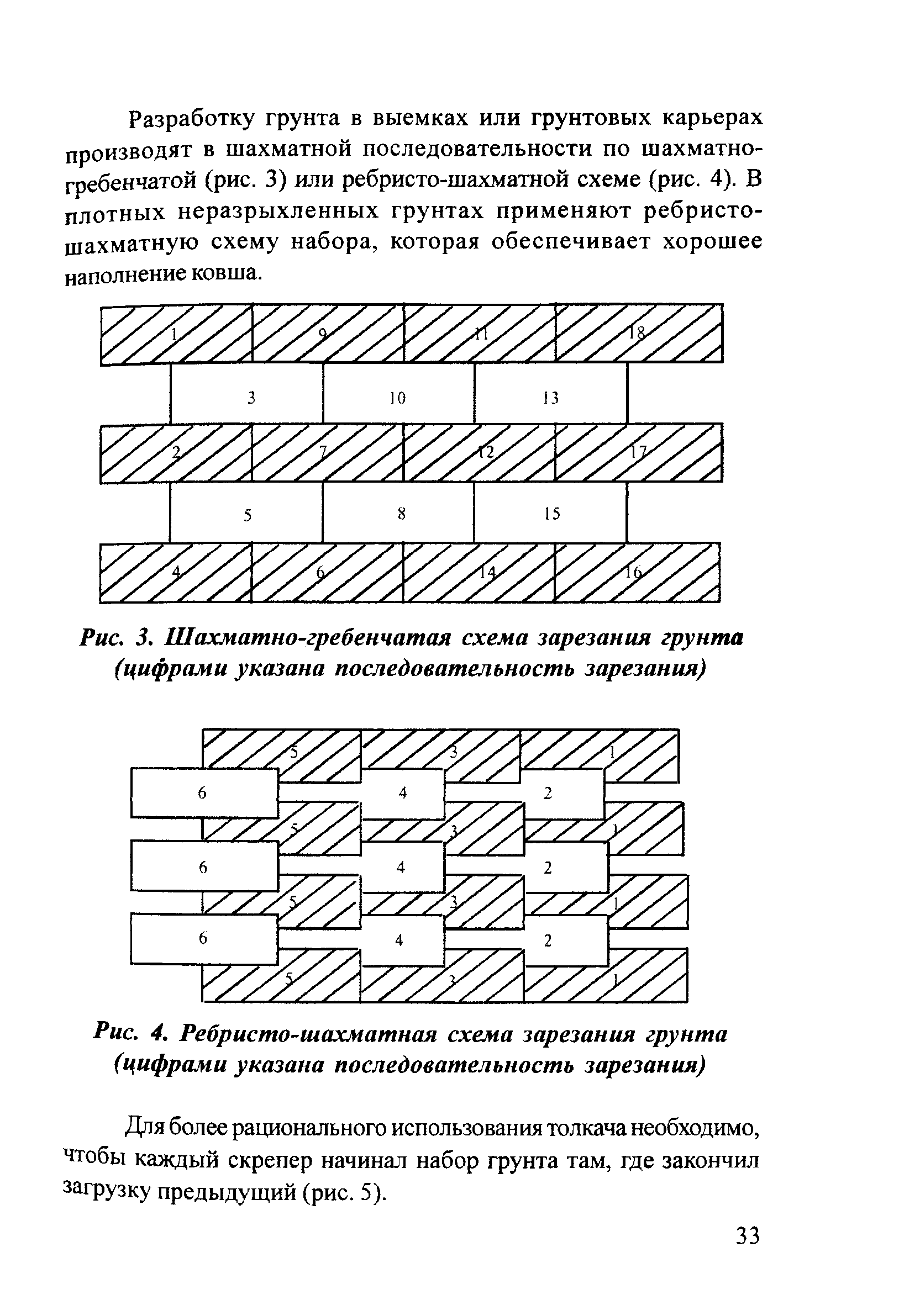 Разработку грунта в выемках или грунтовых карьерах производят в шахматной последовательности по шахматно-гребенчатой (рис. 3) или ребристо-шахматной схеме (рис. 4). В плотных неразрыхленных грунтах применяют ребристо-шахматную схему набора, которая обеспечивает хорошее наполнение ковша.

1 9 11 18
3 10 13
2 7 12 17
5 8 15
4 6 14 16

Рис. 3. Шахматно-гребенчатая схема зарезания грунта (цифрами указана последовательность зарезания)

5 3 1
6 4 2
5 3 1
6 4 2
5 3 1
6 4 2
5 3 1

Рис. 4. Ребристо-шахматная схема зарезания грунта (цифрами указана последовательность зарезания)

Для более рационального использования толкача необходимо, чтобы каждый скрепер начинал набор грунта там, где закончил загрузку предыдущий (рис. 5).

33